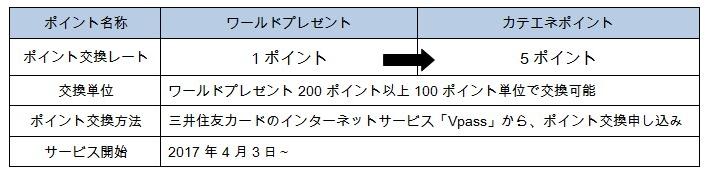 | ポイント名称 | ワールドプレゼント | カテエネポイント |
|---|---|---|
| ポイント交換レート | 1 ポイント | 5 ポイント |
| 交換単位 | ワールドプレゼント 200 ポイント以上 100 ポイント単位で交換可能 | |
| ポイント交換方法 | 三井住友カードのインターネットサービス「Vpass」から、ポイント交換申し込み | |
| サービス開始 | 2017 年 4 月 3 日～ | |